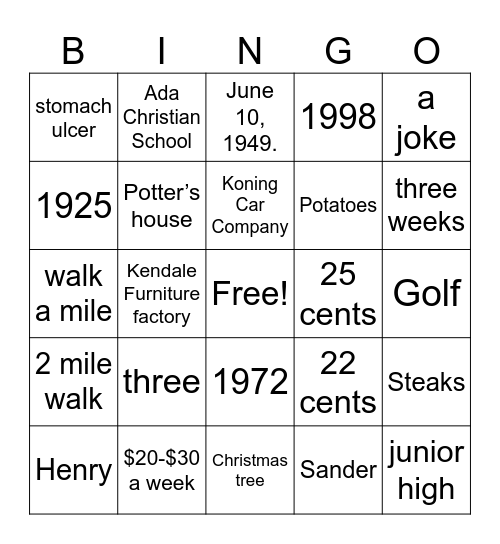 | B | I | N | G | O |
|---|---|---|---|---|
| stomach ulcer | Ada Christian School | June 10, 1949. | 1998 | a joke |
| 1925 | Potter’s house | Koning Car Company | Potatoes | three weeks |
| walk a mile | Kendale Furniture factory | Free! | 25 cents | Golf |
| 2 mile walk | three | 1972 | 22 cents | Steaks |
| Henry | \$20-\$30 a week | Christmas tree | Sander | junior high |